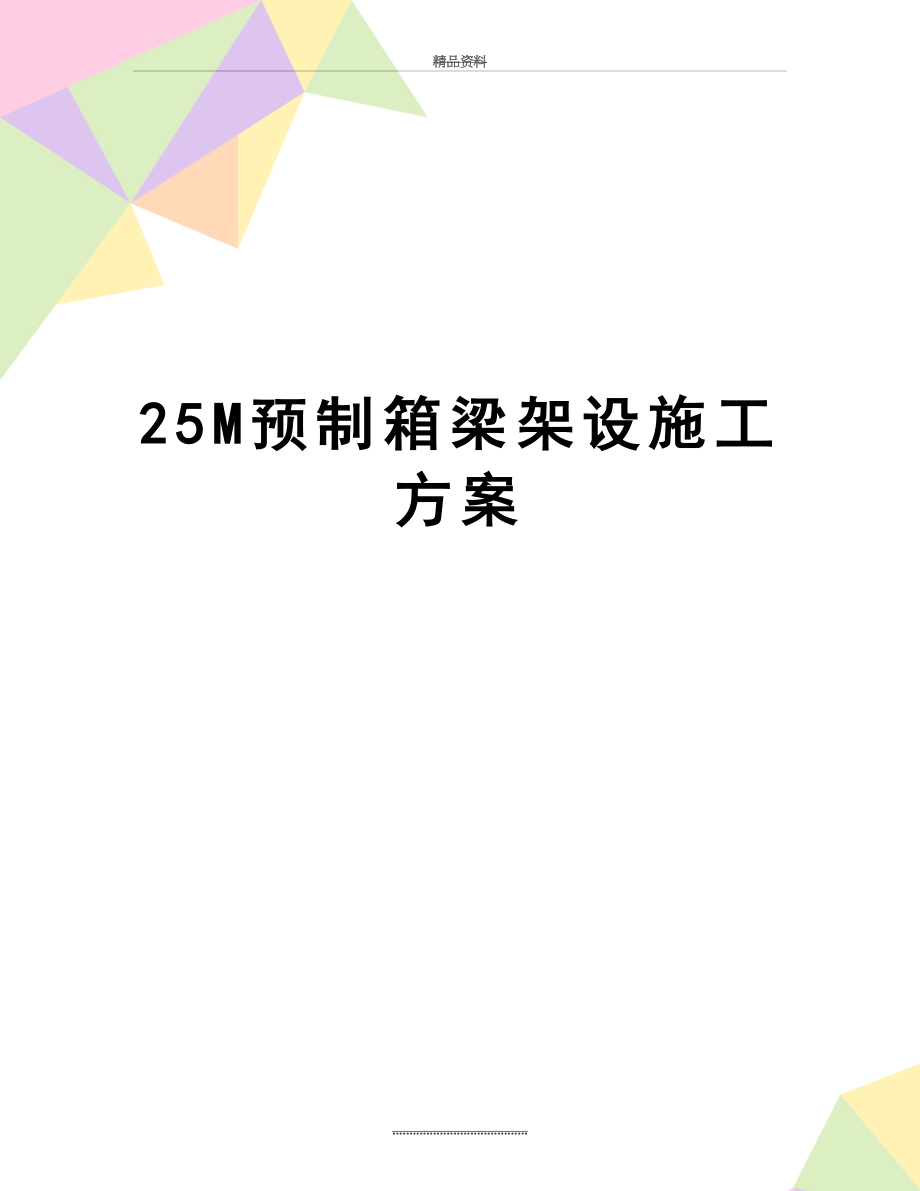 精品资料

25M预制箱梁架设施工方案